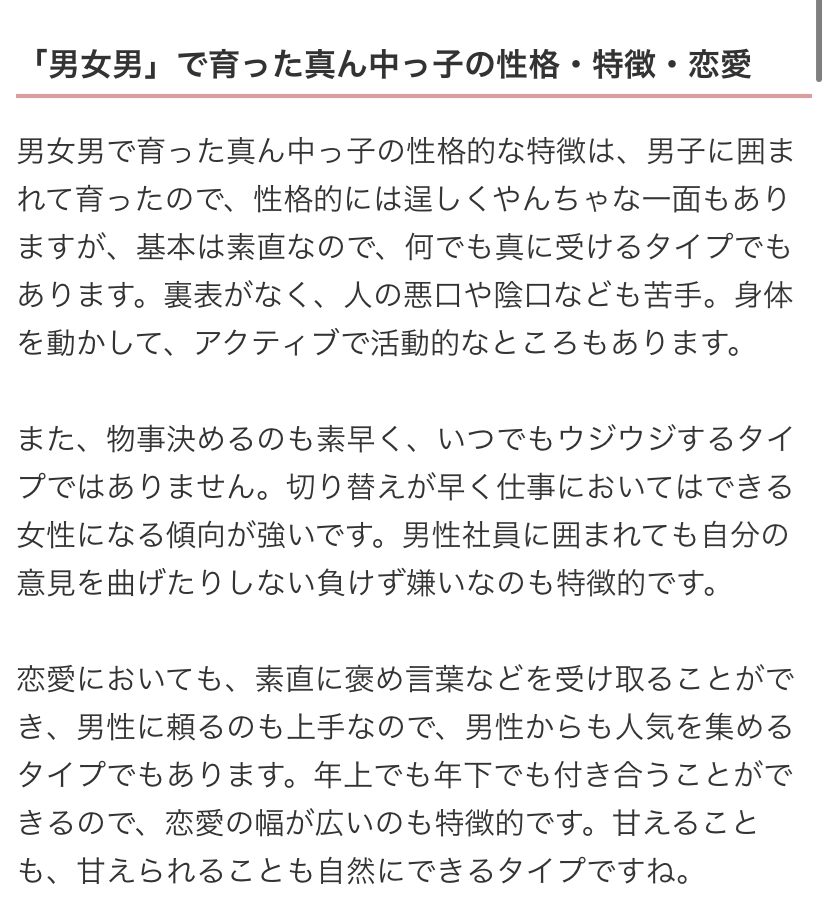 「男女男」で育った真ん中っ子の性格・特徴・恋愛

男女男で育った真ん中っ子の性格的な特徴は、男子に囲まれて育ったので、性格的には逞しくやんちゃな一面もありますが、基本は素直なので、何でも真に受けるタイプでもあります。裏表がなく、人の悪口や陰口なども苦手。身体を動かして、アクティブで活動的なところもあります。

また、物事決めるのも素早く、いつでもウジウジするタイプではありません。切り替えが早く仕事においてはできる女性になる傾向が強いです。男性社員に囲まれても自分の意見を曲げたりしない負けず嫌いなのも特徴的です。

恋愛においても、素直に褒め言葉などを受け取ることができ、男性に頼るのも上手なので、男性からも人気を集めるタイプでもあります。年上でも年下でも付き合うことができるので、恋愛の幅が広いのも特徴的です。甘えることも、甘えられることも自然にできるタイプですね。